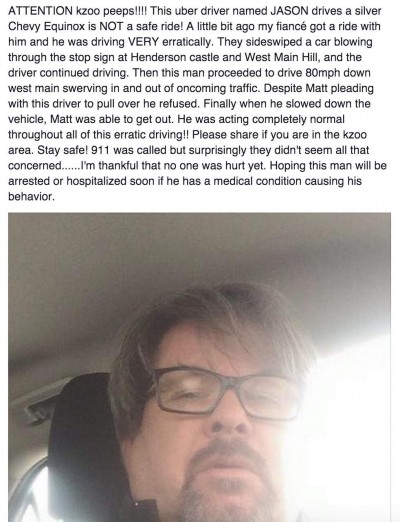 ATTENTION kzoo peeps!!!! This uber driver named JASON drives a silver Chevy Equinox is NOT a safe ride! A little bit ago my fiancé got a ride with him and he was driving VERY erratically. They sideswiped a car blowing through the stop sign at Henderson castle and West Main Hill, and the driver continued driving. Then this man proceeded to drive 80mph down west main swerving in and out of oncoming traffic. Despite Matt pleading with this driver to pull over he refused. Finally when he slowed down the vehicle, Matt was able to get out. He was acting completely normal throughout all of this erratic driving!! Please share if you are in the kzoo area. Stay safe! 911 was called but surprisingly they didn't seem all that concerned......I'm thankful that no one was hurt yet. Hoping this man will be arrested or hospitalized soon if he has a medical condition causing his behavior.